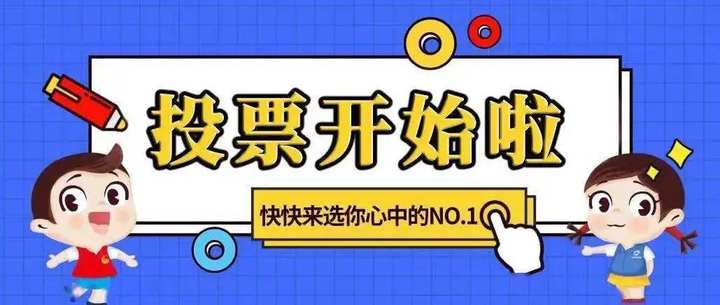 投票开始啦

快快来选你心中的NO.1